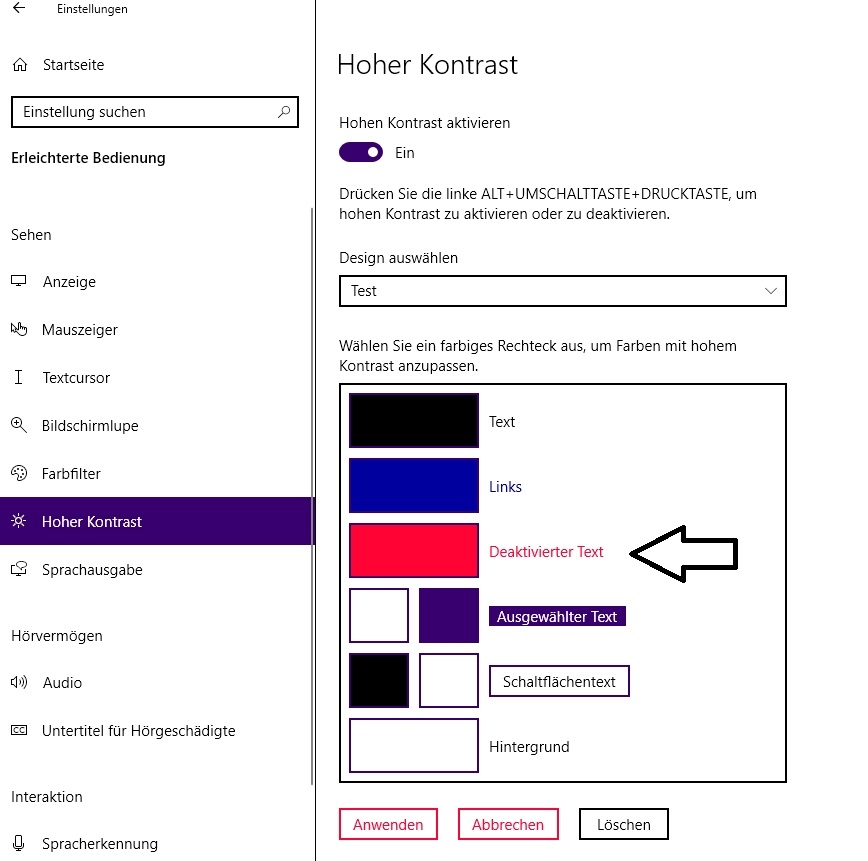 Einstellungen

Startseite

Einstellung suchen

Erleichterte Bedienung

Sehen

Anzeige

Mauszeiger

Textcursor

Bildschirmlupe

Farbfilter

Hoher Kontrast

Sprachausgabe

Hörvermögen

Audio

Untertitel für Hörgeschädigte

Interaktion

Spracherkennung

Hoher Kontrast

Hohen Kontrast aktivieren

Ein

Drücken Sie die linke ALT+UMSCHALTTASTE+DRUCKTASTE, um hohen Kontrast zu aktivieren oder zu deaktivieren.

Design auswählen

Test

Wählen Sie ein farbiges Rechteck aus, um Farben mit hohem Kontrast anzupassen.

Text

Links

Deaktivierter Text

Ausgewählter Text

Schaltflächentext

Hintergrund

Anwenden

Abbrechen

Löschen